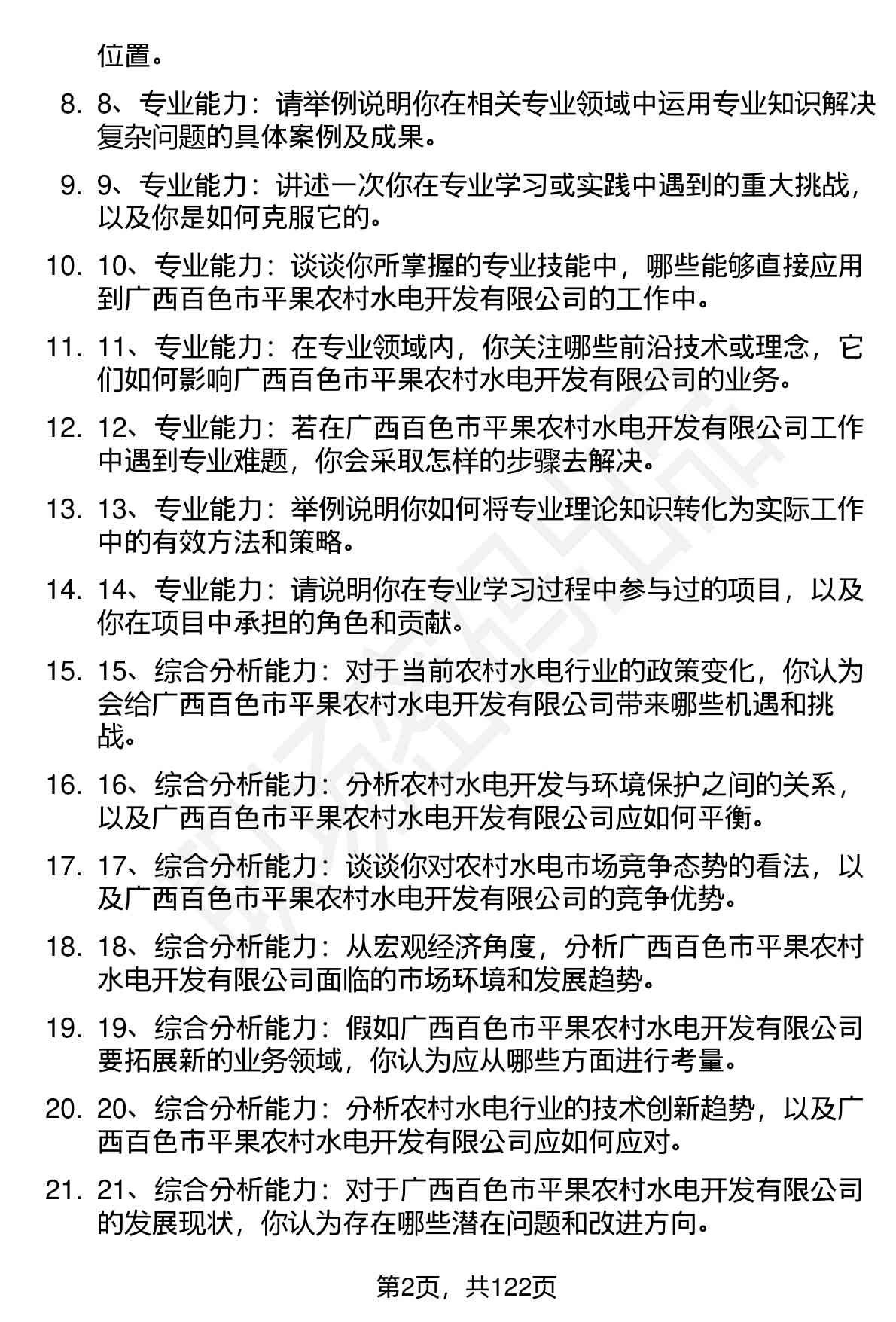 位置。

8. 8、专业能力：请举例说明你在相关专业领域中运用专业知识解决复杂问题的具体案例及成果。

9. 9、专业能力：讲述一次你在专业学习或实践中遇到的重大挑战，以及你是如何克服它的。

10. 10、专业能力：谈谈你所掌握的专业技能中，哪些能够直接应用到广西百色市平果农村水电开发有限公司的工作中。

11. 11、专业能力：在专业领域内，你关注哪些前沿技术或理念，它们如何影响广西百色市平果农村水电开发有限公司的业务。

12. 12、专业能力：若在广西百色市平果农村水电开发有限公司工作中遇到专业难题，你会采取怎样的步骤去解决。

13. 13、专业能力：举例说明你如何将专业理论知识转化为实际工作中的有效方法和策略。

14. 14、专业能力：请说明你在专业学习过程中参与过的项目，以及你在项目中承担的角色和贡献。

15. 15、综合分析能力：对于当前农村水电行业的政策变化，你认为会给广西百色市平果农村水电开发有限公司带来哪些机遇和挑战。

16. 16、综合分析能力：分析农村水电开发与环境保护之间的关系，以及广西百色市平果农村水电开发有限公司应如何平衡。

17. 17、综合分析能力：谈谈你对农村水电市场竞争态势的看法，以及广西百色市平果农村水电开发有限公司的竞争优势。

18. 18、综合分析能力：从宏观经济角度，分析广西百色市平果农村水电开发有限公司面临的市场环境和发展趋势。

19. 19、综合分析能力：假如广西百色市平果农村水电开发有限公司要拓展新的业务领域，你认为应从哪些方面进行考量。

20. 20、综合分析能力：分析农村水电行业的技术创新趋势，以及广西百色市平果农村水电开发有限公司应如何应对。

21. 21、综合分析能力：对于广西百色市平果农村水电开发有限公司的发展现状，你认为存在哪些潜在问题和改进方向。

第2页，共122页